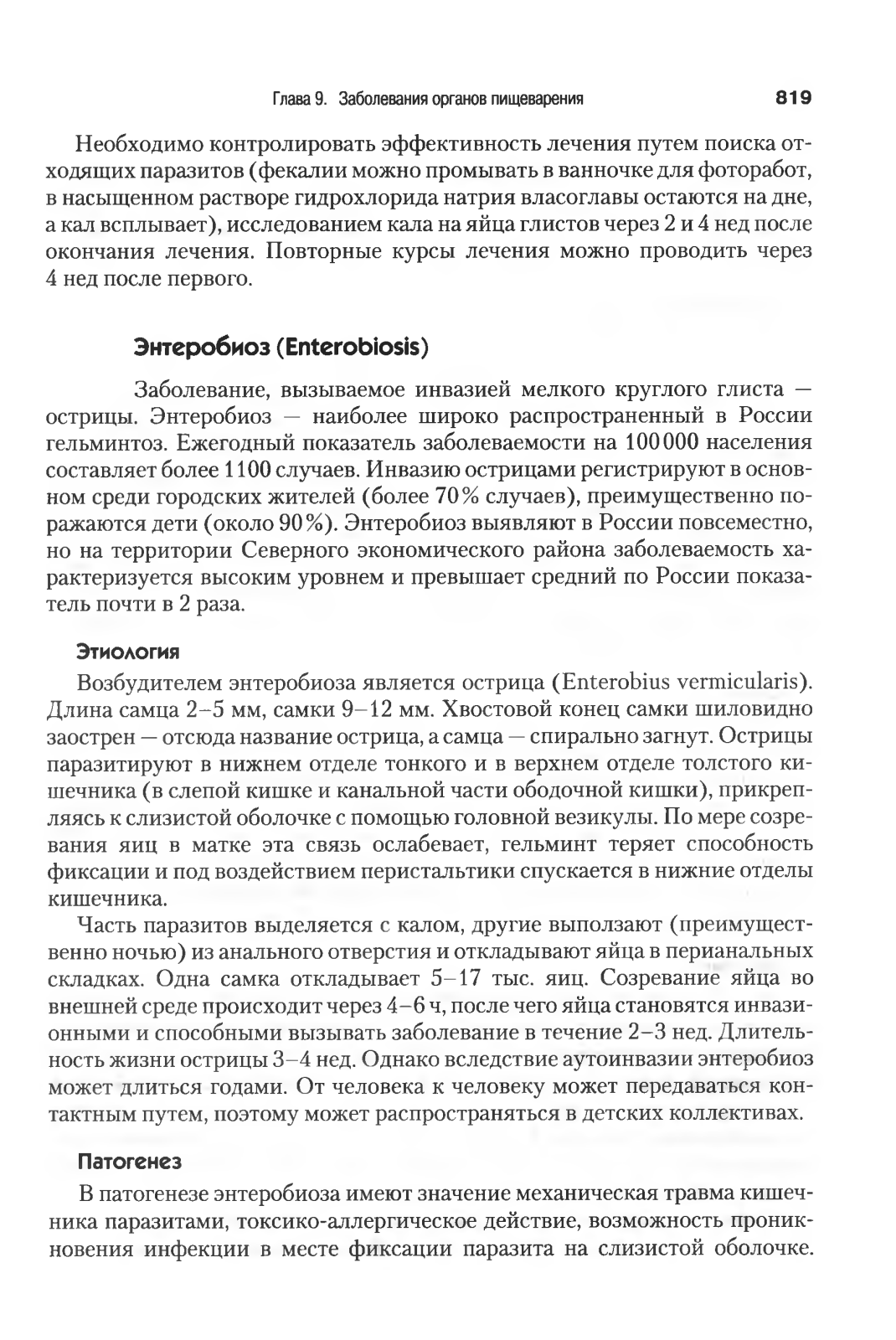 Глава 9. Заболевания органов пищеварения 819

Необходимо контролировать эффективность лечения путем поиска отходящих паразитов (фекалии можно промывать в ванночке для фоторабот, в насыщенном растворе гидрохлорида натрия власоглавы остаются на дне, а кал всплывает), исследованием кала на яйца глистов через 2 и 4 нед после окончания лечения. Повторные курсы лечения можно проводить через 4 нед после первого.

Энтеробиоз (Enterobiosis)

Заболевание, вызываемое инвазией мелкого круглого глиста — острицы. Энтеробиоз — наиболее широко распространенный в России гельминтоз. Ежегодный показатель заболеваемости на 100 000 населения составляет более 1100 случаев. Инвазию острицами регистрируют в основном среди городских жителей (более 70% случаев), преимущественно поражаются дети (около 90%). Энтеробиоз выявляют в России повсеместно, но на территории Северного экономического района заболеваемость характеризуется высоким уровнем и превышает средний по России показатель почти в 2 раза.

Этиология

Возбудителем энтеробиоза является острица (Enterobius vermicularis). Длина самца 2–5 мм, самки 9–12 мм. Хвостовой конец самки шиловидно заострен — отсюда название острица, а самца — спирально загнут. Острицы паразитируют в нижнем отделе тонкого и в верхнем отделе толстого кишечника (в слепой кишке и канальной части ободочной кишки), прикрепляясь к слизистой оболочке с помощью головной везикулы. По мере созревания яиц в матке эта связь ослабевает, гельминт теряет способность фиксации и под воздействием перистальтики спускается в нижние отделы кишечника.

Часть паразитов выделяется с калом, другие выползают (преимущественно ночью) из анального отверстия и откладывают яйца в перианальных складках. Одна самка откладывает 5–17 тыс. яиц. Созревание яйца во внешней среде происходит через 4–6 ч, после чего яйца становятся инвазионными и способными вызывать заболевание в течение 2–3 нед. Длительность жизни острицы 3–4 нед. Однако вследствие аутоинвазии энтеробиоз может длиться годами. От человека к человеку может передаваться контактным путем, поэтому может распространяться в детских коллективах.

Патогенез

В патогенезе энтеробиоза имеют значение механическая травма кишечника паразитами, токсико-аллергическое действие, возможность проникновения инфекции в месте фиксации паразита на слизистой оболочке.